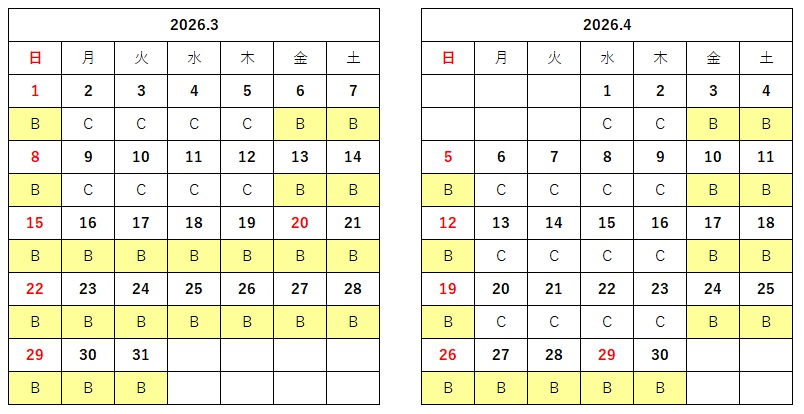 | 2026.3 | | | | | | |
|---|---|---|---|---|---|---|
| 日 | 月 | 火 | 水 | 木 | 金 | 土 |
| 1 | 2 | 3 | 4 | 5 | 6 | 7 |
| B | C | C | C | C | B | B |
| 8 | 9 | 10 | 11 | 12 | 13 | 14 |
| B | C | C | C | C | B | B |
| 15 | 16 | 17 | 18 | 19 | 20 | 21 |
| B | B | B | B | B | B | B |
| 22 | 23 | 24 | 25 | 26 | 27 | 28 |
| B | B | B | B | B | B | B |
| 29 | 30 | 31 | | | | |
| B | B | B | | | | |

| 2026.4 | | | | | | |
|---|---|---|---|---|---|---|
| 日 | 月 | 火 | 水 | 木 | 金 | 土 |
| | | | 1 | 2 | 3 | 4 |
| | | | C | C | B | B |
| 5 | 6 | 7 | 8 | 9 | 10 | 11 |
| B | C | C | C | C | B | B |
| 12 | 13 | 14 | 15 | 16 | 17 | 18 |
| B | C | C | C | C | B | B |
| 19 | 20 | 21 | 22 | 23 | 24 | 25 |
| B | C | C | C | C | B | B |
| 26 | 27 | 28 | 29 | 30 | | |
| B | B | B | B | B | | |